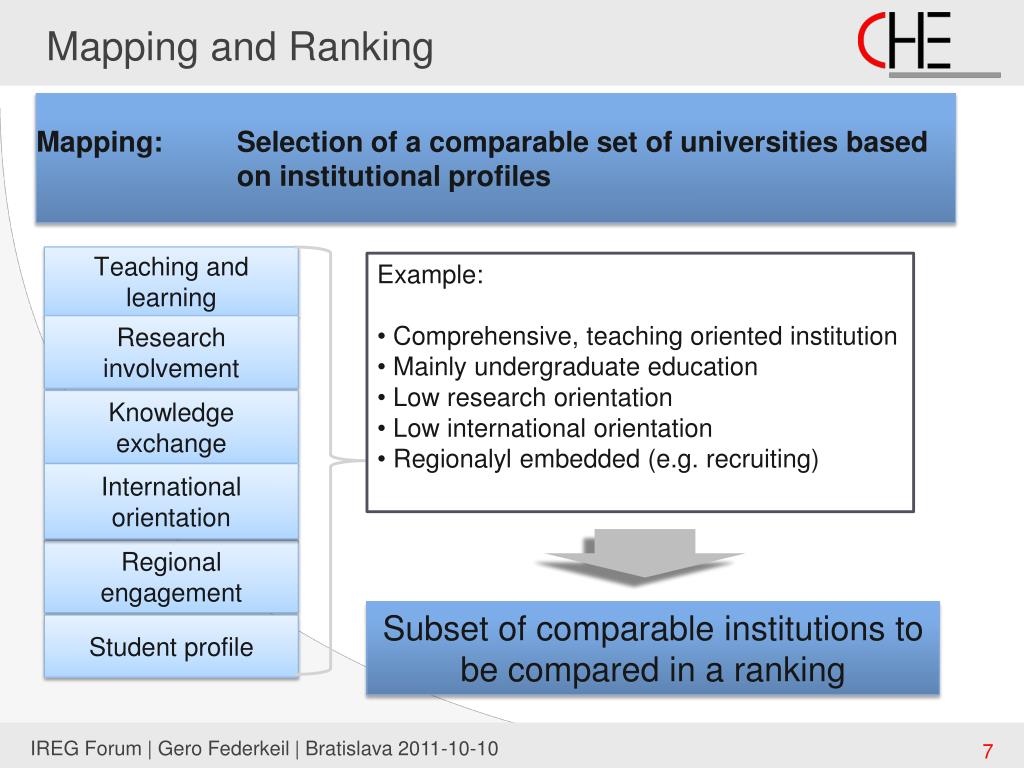 Mapping and Ranking

CHE

Mapping: Selection of a comparable set of universities based on institutional profiles

Teaching and learning

Research involvement

Knowledge exchange

International orientation

Regional engagement

Student profile

Example:

• Comprehensive, teaching oriented institution
• Mainly undergraduate education
• Low research orientation
• Low international orientation
• Regionalyl embedded (e.g. recruiting)

Subset of comparable institutions to be compared in a ranking

IREG Forum | Gero Federkeil | Bratislava 2011-10-10

7